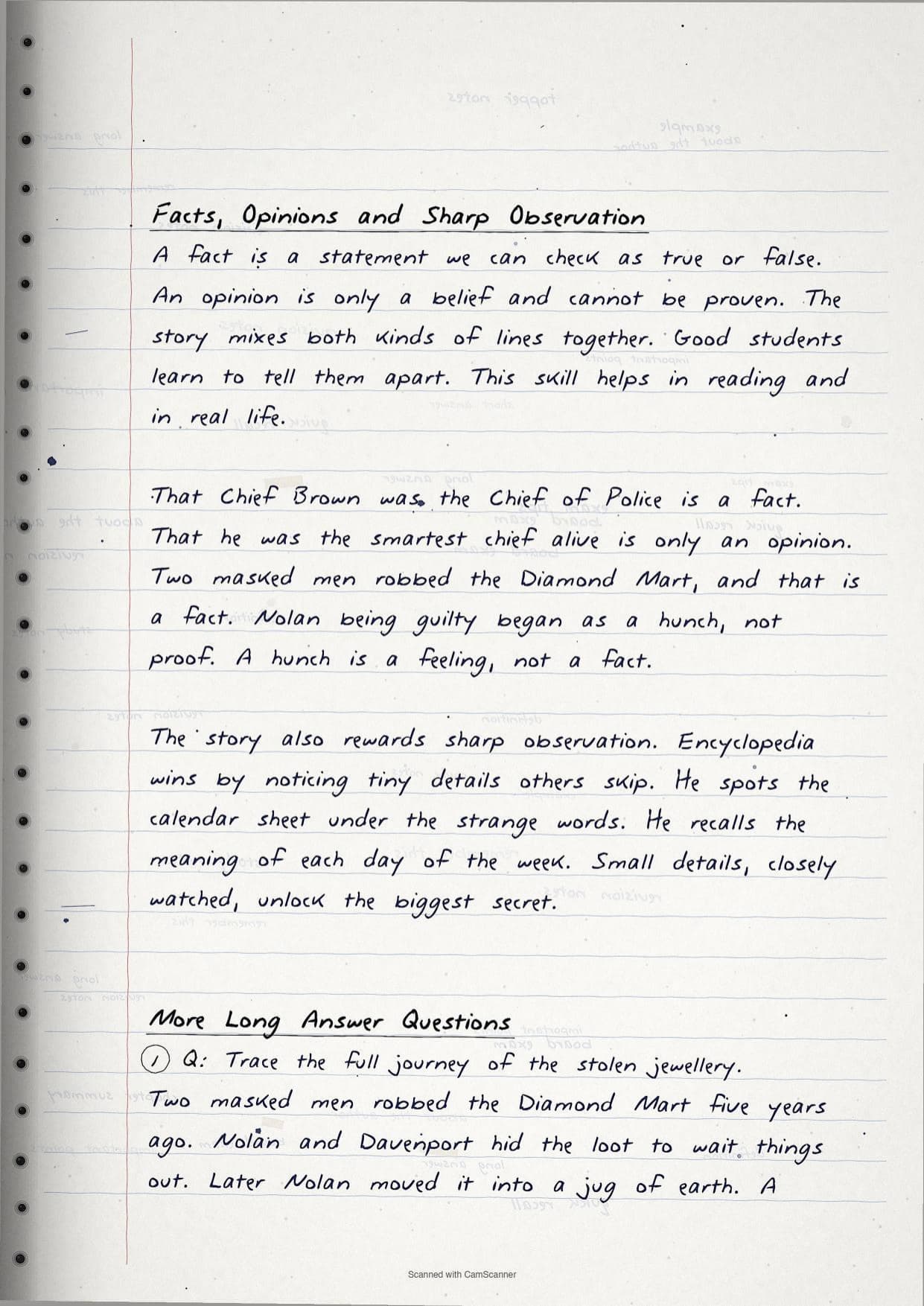 Facts, Opinions and Sharp Observation

A fact is a statement we can check as true or false. An opinion is only a belief and cannot be proven. The story mixes both kinds of lines together. Good students learn to tell them apart. This skill helps in reading and in real life.

That Chief Brown was the Chief of Police is a fact. That he was the smartest chief alive is only an opinion. Two masked men robbed the Diamond Mart, and that is a fact. Nolan being guilty began as a hunch, not proof. A hunch is a feeling, not a fact.

The story also rewards sharp observation. Encyclopedia wins by noticing tiny details others skip. He spots the calendar sheet under the strange words. He recalls the meaning of each day of the week. Small details, closely watched, unlock the biggest secret.

More Long Answer Questions

① Q: Trace the full journey of the stolen jewellery.
Two masked men robbed the Diamond Mart five years ago. Nolan and Davenport hid the loot to wait things out. Later Nolan moved it into a jug of earth. A

Scanned with CamScanner